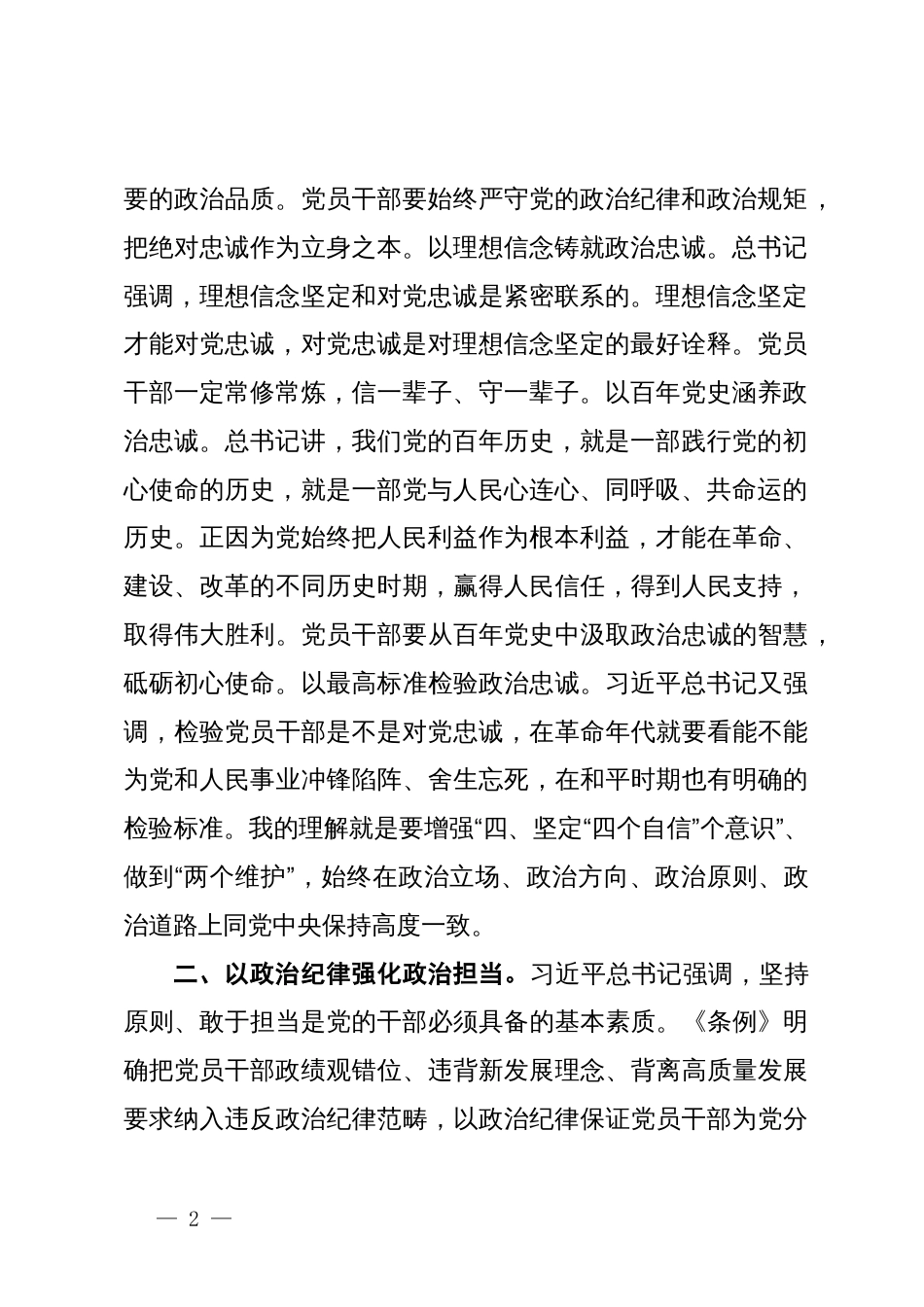 要的政治品质。党员干部要始终严守党的政治纪律和政治规矩，把绝对忠诚作为立身之本。以理想信念铸就政治忠诚。总书记强调，理想信念坚定和对党忠诚是紧密联系的。理想信念坚定才能对党忠诚，对党忠诚是对理想信念坚定的最好诠释。党员干部一定常修常炼，信一辈子、守一辈子。以百年党史涵养政治忠诚。总书记讲，我们党的百年历史，就是一部践行党的初心使命的历史，就是一部党与人民心连心、同呼吸、共命运的历史。正因为党始终把人民利益作为根本利益，才能在革命、建设、改革的不同历史时期，赢得人民信任，得到人民支持，取得伟大胜利。党员干部要从百年党史中汲取政治忠诚的智慧，砥砺初心使命。以最高标准检验政治忠诚。习近平总书记又强调，检验党员干部是不是对党忠诚，在革命年代就要看能不能为党和人民事业冲锋陷阵、舍生忘死，在和平时期也有明确的检验标准。我的理解就是要增强“四、坚定“四个自信”个意识”、做到“两个维护”，始终在政治立场、政治方向、政治原则、政治道路上同党中央保持高度一致。

二、以政治纪律强化政治担当。习近平总书记强调，坚持原则、敢于担当是党的干部必须具备的基本素质。《条例》明确把党员干部政绩观错位、违背新发展理念、背离高质量发展要求纳入违反政治纪律范畴，以政治纪律保证党员干部为党分

— 2 —